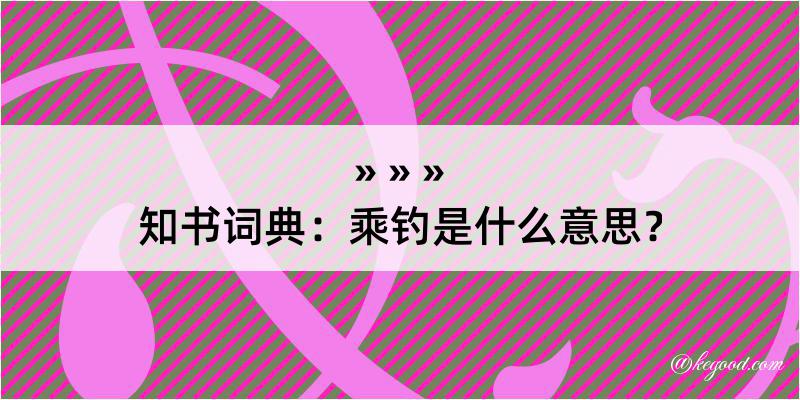 » » »
知书词典：乘钓是什么意思？

@kegood.com